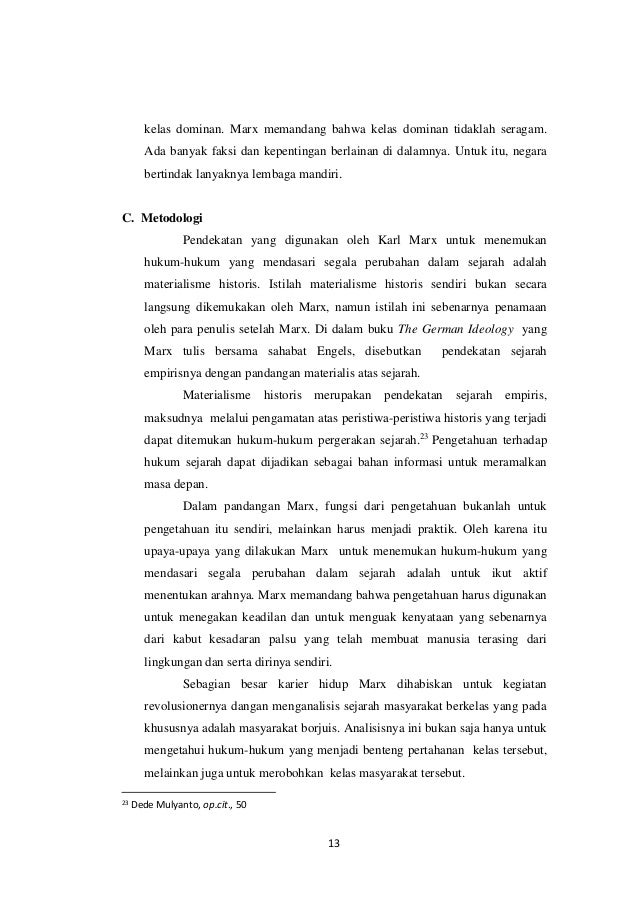 kelas dominan. Marx memandang bahwa kelas dominan tidaklah seragam. Ada banyak faksi dan kepentingan berlainan di dalamnya. Untuk itu, negara bertindak lanyaknya lembaga mandiri.

C. Metodologi

Pendekatan yang digunakan oleh Karl Marx untuk menemukan hukum-hukum yang mendasari segala perubahan dalam sejarah adalah materialisme historis. Istilah materialisme historis sendiri bukan secara langsung dikemukakan oleh Marx, namun istilah ini sebenarnya penamaan oleh para penulis setelah Marx. Di dalam buku The German Ideology yang Marx tulis bersama sahabat Engels, disebutkan pendekatan sejarah empirisnya dengan pandangan materialis atas sejarah.

Materialisme historis merupakan pendekatan sejarah empiris, maksudnya melalui pengamatan atas peristiwa-peristiwa historis yang terjadi dapat ditemukan hukum-hukum pergerakan sejarah.$^{23}$ Pengetahuan terhadap hukum sejarah dapat dijadikan sebagai bahan informasi untuk meramalkan masa depan.

Dalam pandangan Marx, fungsi dari pengetahuan bukanlah untuk pengetahuan itu sendiri, melainkan harus menjadi praktik. Oleh karena itu upaya-upaya yang dilakukan Marx untuk menemukan hukum-hukum yang mendasari segala perubahan dalam sejarah adalah untuk ikut aktif menentukan arahnya. Marx memandang bahwa pengetahuan harus digunakan untuk menegakan keadilan dan untuk menguak kenyataan yang sebenarnya dari kabut kesadaran palsu yang telah membuat manusia terasing dari lingkungan dan serta dirinya sendiri.

Sebagian besar karier hidup Marx dihabiskan untuk kegiatan revolusionernya dangan menganalisis sejarah masyarakat berkelas yang pada khususnya adalah masyarakat borjuis. Analisisnya ini bukan saja hanya untuk mengetahui hukum-hukum yang menjadi benteng pertahanan kelas tersebut, melainkan juga untuk merobohkan kelas masyarakat tersebut.

$^{23}$ Dede Mulyanto, op.cit., 50

13